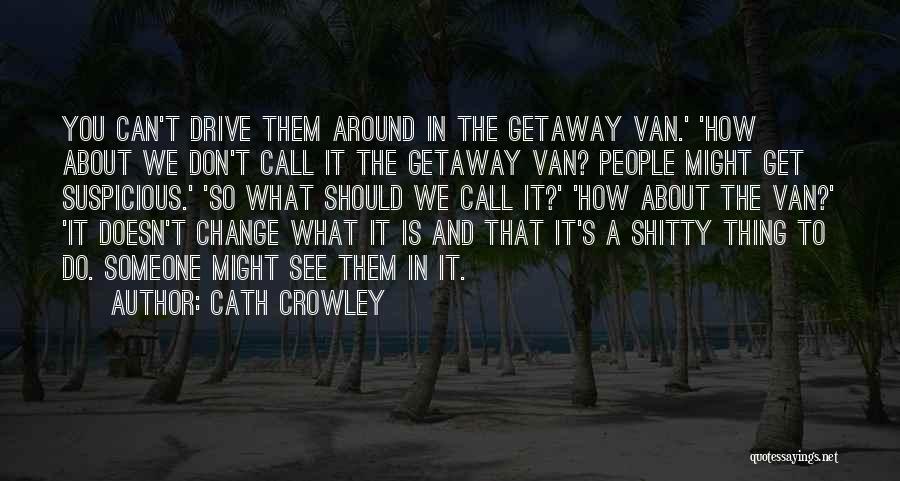 YOU CAN'T DRIVE THEM AROUND IN THE GETAWAY VAN.' 'HOW ABOUT WE DON'T CALL IT THE GETAWAY VAN? PEOPLE MIGHT GET SUSPICIOUS.' 'SO WHAT SHOULD WE CALL IT?' 'HOW ABOUT THE VAN?' 'IT DOESN'T CHANGE WHAT IT IS AND THAT IT'S A SHITTY THING TO DO. SOMEONE MIGHT SEE THEM IN IT.

AUTHOR: CATH CROWLEY

quotessayings.net